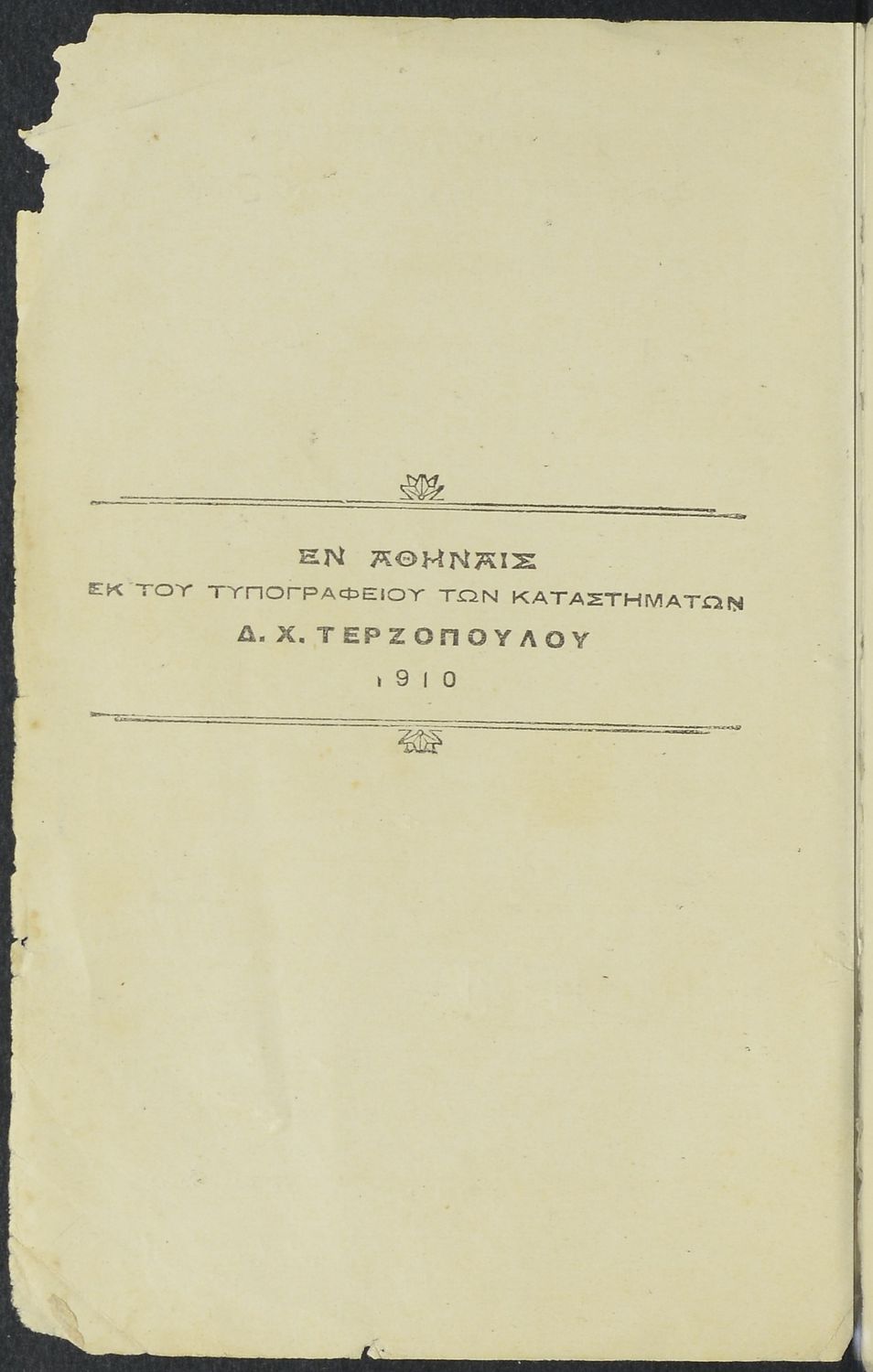 ΕΝ ΑΘΗΝΑΙΣ
ΕΚ ΤΟΥ ΤΥΠΟΓΡΑΦΕΙΟΥ ΤΩΝ ΚΑΤΑΣΤΗΜΑΤΩΝ
Δ. Χ. ΤΕΡΖΟΠΟΥΛΟΥ
1910